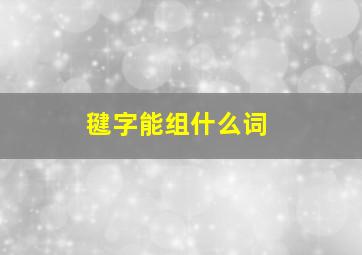 毽字能组什么词